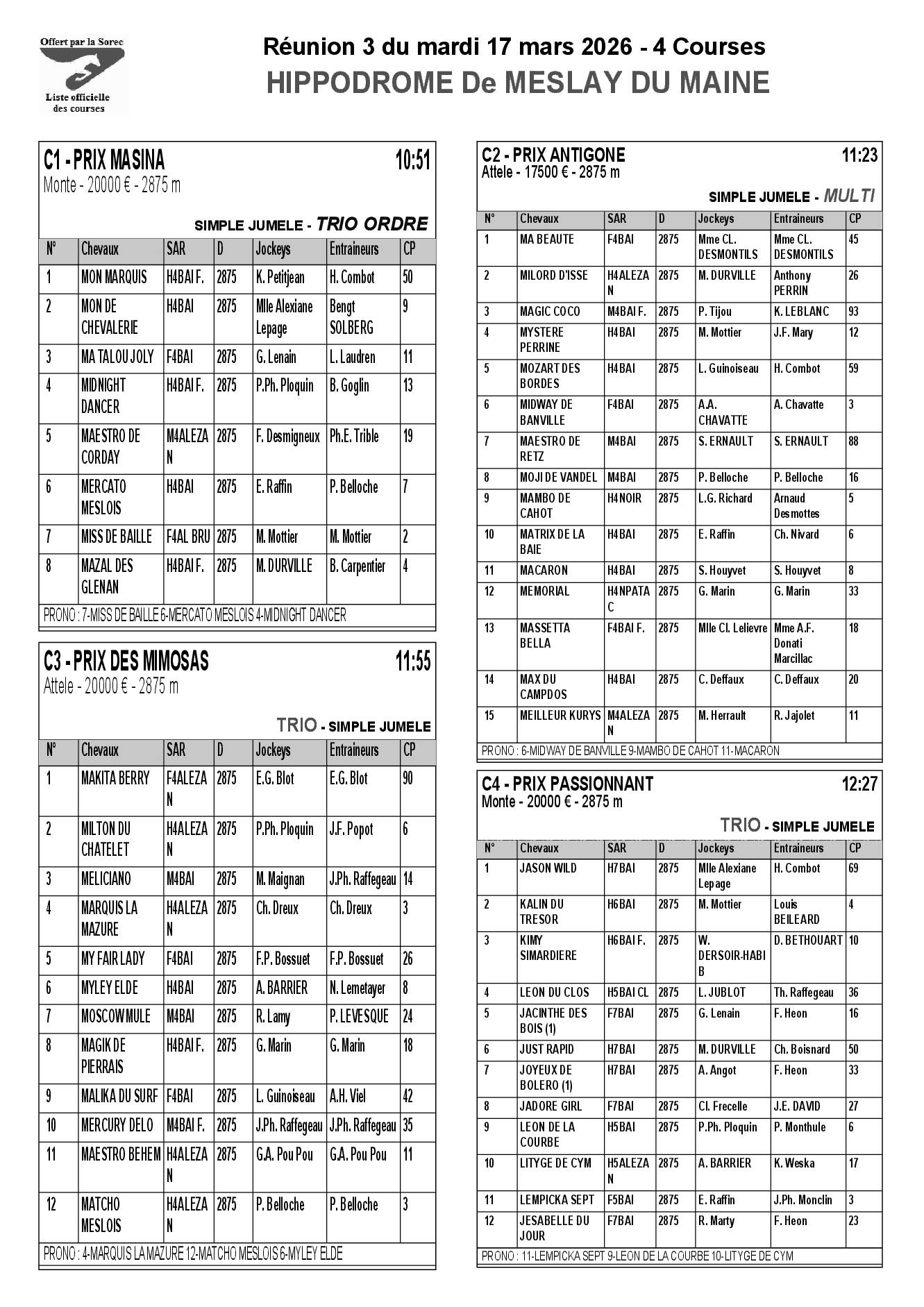 Offert par la Sorec
Liste officielle des courses

Réunion 3 du mardi 17 mars 2026 - 4 Courses
HIPPODROME De MESLAY DU MAINE

C1 - PRIX MASINA 10:51
Monte - 20000 € - 2875 m

SIMPLE JUMELE - TRIO ORDRE

| N° | Chevaux | SAR | D | Jockeys | Entraineurs | CP |
|---|---|---|---|---|---|---|
| 1 | MON MARQUIS | H4BAI F. | 2875 | K. Petitjean | H. Combot | 50 |
| 2 | MON DE CHEVALERIE | H4BAI | 2875 | Mlle Alexiane Lepage | Bengt SOLBERG | 9 |
| 3 | MA TALOU JOLY | F4BAI | 2875 | G. Lenain | L. Laudren | 11 |
| 4 | MIDNIGHT DANCER | H4BAI F. | 2875 | P.Ph. Ploquin | B. Goglin | 13 |
| 5 | MAESTRO DE CORDAY | M4ALEZAN | 2875 | F. Desmigneux | Ph.E. Trible | 19 |
| 6 | MERCATO MESLOIS | H4BAI | 2875 | E. Raffin | P. Belloche | 7 |
| 7 | MISS DE BAILLE | F4AL BRU | 2875 | M. Mottier | M. Mottier | 2 |
| 8 | MAZAL DES GLENAN | H4BAI F. | 2875 | M. DURVILLE | B. Carpentier | 4 |

PRONO : 7-MISS DE BAILLE 6-MERCATO MESLOIS 4-MIDNIGHT DANCER

C3 - PRIX DES MIMOSAS 11:55
Attele - 20000 € - 2875 m

TRIO - SIMPLE JUMELE

| N° | Chevaux | SAR | D | Jockeys | Entraineurs | CP |
|---|---|---|---|---|---|---|
| 1 | MAKITA BERRY | F4ALEZAN | 2875 | E.G. Blot | E.G. Blot | 90 |
| 2 | MILTON DU CHATELET | H4ALEZAN | 2875 | P.Ph. Ploquin | J.F. Popot | 6 |
| 3 | MELICIANO | M4BAI | 2875 | M. Maignan | J.Ph. Raffegeau | 14 |
| 4 | MARQUIS LA MAZURE | H4ALEZAN | 2875 | Ch. Dreux | Ch. Dreux | 3 |
| 5 | MY FAIR LADY | F4BAI | 2875 | F.P. Bossuet | F.P. Bossuet | 26 |
| 6 | MYLEY ELDE | H4BAI | 2875 | A. BARRIER | N. Lemetayer | 8 |
| 7 | MOSCOW MULE | M4BAI | 2875 | R. Lamy | P. LEVESQUE | 24 |
| 8 | MAGIK DE PIERRAIS | H4BAI F. | 2875 | G. Marin | G. Marin | 18 |
| 9 | MALIKA DU SURF | F4BAI | 2875 | L. Guinoiseau | A.H. Viel | 42 |
| 10 | MERCURY DELO | M4BAI F. | 2875 | J.Ph. Raffegeau | J.Ph. Raffegeau | 35 |
| 11 | MAESTRO BEHEM | H4ALEZAN | 2875 | G.A. Pou Pou | G.A. Pou Pou | 11 |
| 12 | MATCHO MESLOIS | H4ALEZAN | 2875 | P. Belloche | P. Belloche | 3 |

PRONO : 4-MARQUIS LA MAZURE 12-MATCHO MESLOIS 6-MYLEY ELDE

C2 - PRIX ANTIGONE 11:23
Attele - 17500 € - 2875 m

SIMPLE JUMELE - MULTI

| N° | Chevaux | SAR | D | Jockeys | Entraineurs | CP |
|---|---|---|---|---|---|---|
| 1 | MA BEAUTE | F4BAI | 2875 | Mme CL. DESMONTILS | Mme CL. DESMONTILS | 45 |
| 2 | MILORD D'ISSE | H4ALEZAN | 2875 | M. DURVILLE | Anthony PERRIN | 26 |
| 3 | MAGIC COCO | M4BAI F. | 2875 | P. Tijou | K. LEBLANC | 93 |
| 4 | MYSTERE PERRINE | H4BAI | 2875 | M. Mottier | J.F. Mary | 12 |
| 5 | MOZART DES BORDES | H4BAI | 2875 | L. Guinoiseau | H. Combot | 59 |
| 6 | MIDWAY DE BANVILLE | F4BAI | 2875 | A.A. CHAVATTE | A. Chavatte | 3 |
| 7 | MAESTRO DE RETZ | M4BAI | 2875 | S. ERNAULT | S. ERNAULT | 88 |
| 8 | MOJI DE VANDEL | M4BAI | 2875 | P. Belloche | P. Belloche | 16 |
| 9 | MAMBO DE CAHOT | H4NOIR | 2875 | L.G. Richard | Arnaud Desmottes | 5 |
| 10 | MATRIX DE LA BAIE | H4BAI | 2875 | E. Raffin | Ch. Nivard | 6 |
| 11 | MACARON | H4BAI | 2875 | S. Houyvet | S. Houyvet | 8 |
| 12 | MEMORIAL | H4NPATAC | 2875 | G. Marin | G. Marin | 33 |
| 13 | MASSETTA BELLA | F4BAI F. | 2875 | Mlle Cl. Lelievre | Mme A.F. Donati Marcillac | 18 |
| 14 | MAX DU CAMPDOS | H4BAI | 2875 | C. Deffaux | C. Deffaux | 20 |
| 15 | MEILLEUR KURYS | M4ALEZAN | 2875 | M. Herrault | R. Jajolet | 11 |

PRONO : 6-MIDWAY DE BANVILLE 9-MAMBO DE CAHOT 11-MACARON

C4 - PRIX PASSIONNANT 12:27
Monte - 20000 € - 2875 m

TRIO - SIMPLE JUMELE

| N° | Chevaux | SAR | D | Jockeys | Entraineurs | CP |
|---|---|---|---|---|---|---|
| 1 | JASON WILD | H7BAI | 2875 | Mlle Alexiane Lepage | H. Combot | 69 |
| 2 | KALIN DU TRESOR | H6BAI | 2875 | M. Mottier | Louis BEILEARD | 4 |
| 3 | KIMY SIMARDIERE | H6BAI F. | 2875 | W. DERSOIR-HABIB | D. BETHOUART | 10 |
| 4 | LEON DU CLOS | H5BAI CL | 2875 | L. JUBLOT | Th. Raffegeau | 36 |
| 5 | JACINTHE DES BOIS (1) | F7BAI | 2875 | G. Lenain | F. Heon | 16 |
| 6 | JUST RAPID | H7BAI | 2875 | M. DURVILLE | Ch. Boisnard | 50 |
| 7 | JOYEUX DE BOLERO (1) | H7BAI | 2875 | A. Angot | F. Heon | 33 |
| 8 | JADORE GIRL | F7BAI | 2875 | Cl. Frecelle | J.E. DAVID | 27 |
| 9 | LEON DE LA COURBE | H5BAI | 2875 | P.Ph. Ploquin | P. Monthule | 6 |
| 10 | LITYGE DE CYM | H5ALEZAN | 2875 | A. BARRIER | K. Weska | 17 |
| 11 | LEMPICKA SEPT | F5BAI | 2875 | E. Raffin | J.Ph. Monclin | 3 |
| 12 | JESABELLE DU JOUR | F7BAI | 2875 | R. Marty | F. Heon | 23 |

PRONO : 11-LEMPICKA SEPT 9-LEON DE LA COURBE 10-LITYGE DE CYM